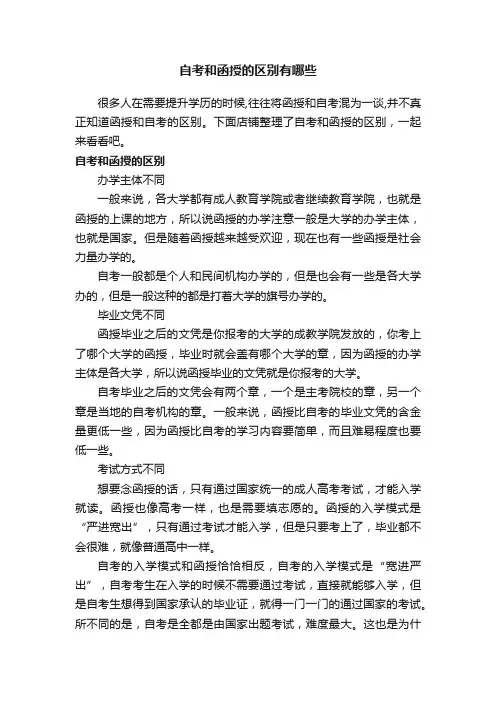 自考和函授的区别有哪些

很多人在需要提升学历的时候,往往将函授和自考混为一谈,并不真正知道函授和自考的区别。下面店铺整理了自考和函授的区别，一起来看看吧。

自考和函授的区别

办学主体不同

一般来说，各大学都有成人教育学院或者继续教育学院，也就是函授的上课的地方，所以说函授的办学注意一般是大学的办学主体，也就是国家。但是随着函授越来越受欢迎，现在也有一些函授是社会力量办学的。

自考一般都是个人和民间机构办学的，但是也会有一些是各大学办的，但是一般这种的都是打着大学的旗号办学的。

毕业文凭不同

函授毕业之后的文凭是你报考的大学的成教学院发放的，你考上了哪个大学的函授，毕业时就会盖有哪个大学的章，因为函授的办学主体是各大学，所以说函授毕业的文凭就是你报考的大学。

自考毕业之后的文凭会有两个章，一个是主考院校的章，另一个章是当地的自考机构的章。一般来说，函授比自考的毕业文凭的含金量更低一些，因为函授比自考的学习内容要简单，而且难易程度也要低一些。

考试方式不同

想要念函授的话，只有通过国家统一的成人高考考试，才能入学就读。函授也像高考一样，也是需要填志愿的。函授的入学模式是“严进宽出”，只有通过考试才能入学，但是只要考上了，毕业都不会很难，就像普通高中一样。

自考的入学模式和函授恰恰相反，自考的入学模式是“宽进严出”，自考考生在入学的时候不需要通过考试，直接就能够入学，但是自考生想得到国家承认的毕业证，就得一门一门的通过国家的考试。所不同的是，自考是全都是由国家出题考试，难度最大。这也是为什